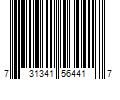 7 31341 56441 7